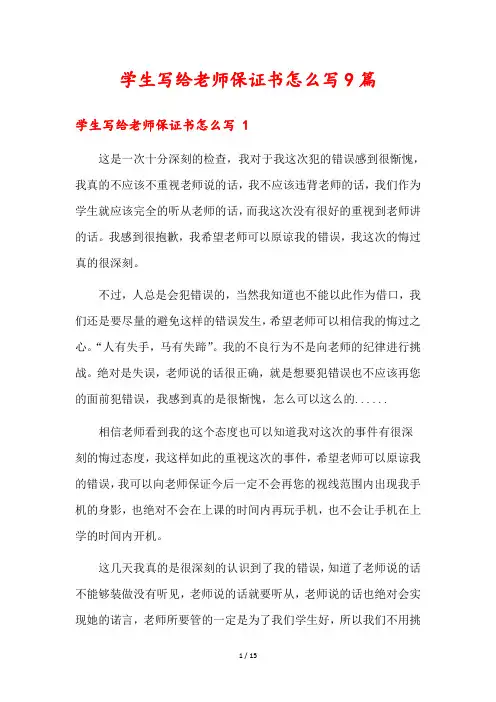 学生写给老师保证书怎么写9篇

学生写给老师保证书怎么写 1

这是一次十分深刻的检查，我对于我这次犯的错误感到很惭愧，我真的不应该不重视老师说的话，我不应该违背老师的话，我们作为学生就应该完全的听从老师的话，而我这次没有很好的重视到老师讲的话。我感到很抱歉，我希望老师可以原谅我的错误，我这次的悔过真的很深刻。

不过，人总是会犯错误的，当然我知道也不能以此作为借口，我们还是要尽量的避免这样的错误发生，希望老师可以相信我的悔过之心。“人有失手，马有失蹄”。我的不良行为不是向老师的纪律进行挑战。绝对是失误，老师说的话很正确，就是想要犯错误也不应该再您的面前犯错误，我感到真的是很惭愧，怎么可以这么的......

相信老师看到我的这个态度也可以知道我对这次的事件有很深刻的悔过态度，我这样如此的重视这次的事件，希望老师可以原谅我的错误，我可以向老师保证今后一定不会再您的视线范围内出现我手机的身影，也绝对不会在上课的时间内再玩手机，也不会让手机在上学的时间内开机。

这几天我真的是很深刻的认识到了我的错误，知道了老师说的话不能够装做没有听见，老师说的话就要听从，老师说的话也绝对会实现她的诺言，老师所要管的一定是为了我们学生好，所以我们不用挑

1 / 15